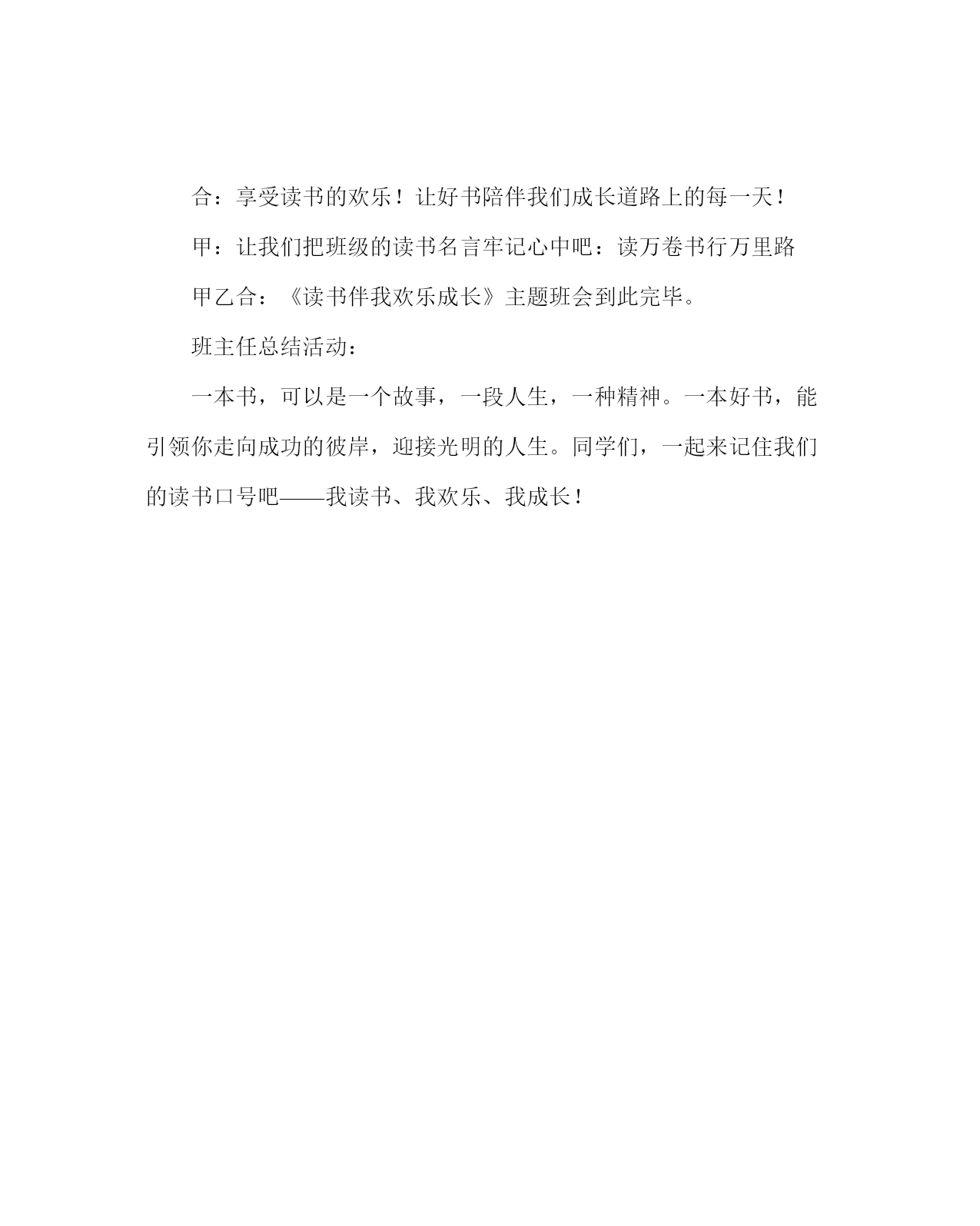 合：享受读书的欢乐！让好书陪伴我们成长道路上的每一天！

甲：让我们把班级的读书名言牢记心中吧：读万卷书行万里路

甲乙合：《读书伴我欢乐成长》主题班会到此完毕。

班主任总结活动：

一本书，可以是一个故事，一段人生，一种精神。一本好书，能引领你走向成功的彼岸，迎接光明的人生。同学们，一起来记住我们的读书口号吧——我读书、我欢乐、我成长！